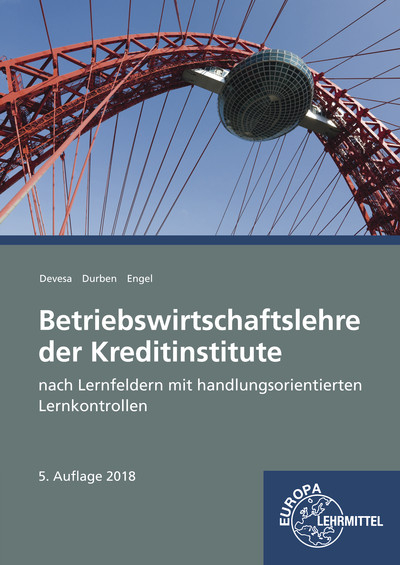 Devesa Durben Engel

Betriebswirtschaftslehre der Kreditinstitute

nach Lernfeldern mit handlungsorientierten Lernkontrollen

5. Auflage 2018

EUROPA LEHRMITTEL